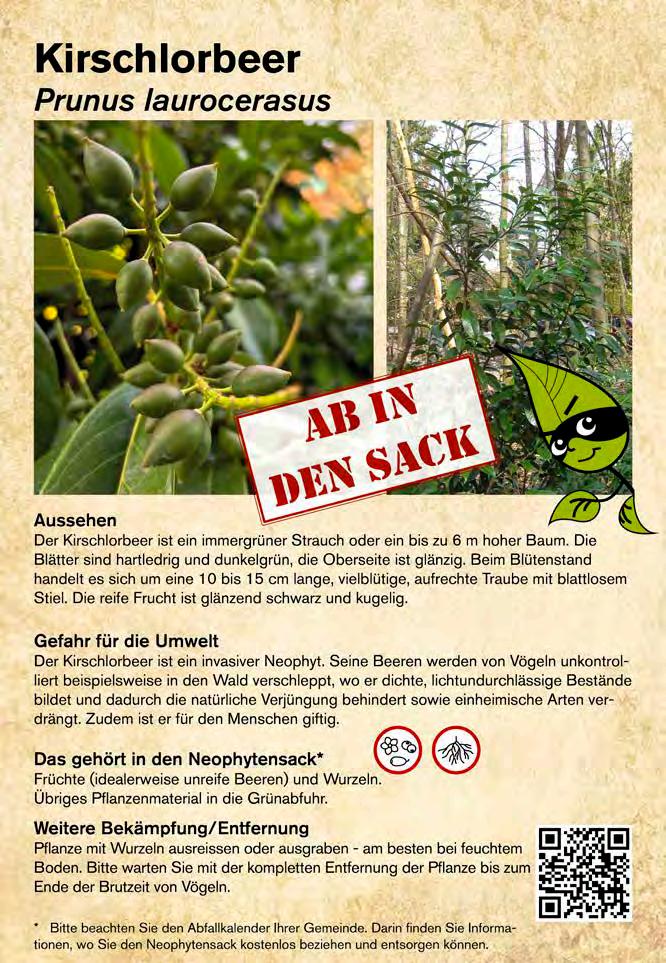 Kirschlorbeer
Prunus laurocerasus

AB IN
DEN SACK

Aussehen
Der Kirschlorbeer ist ein immergrüner Strauch oder ein bis zu 6 m hoher Baum. Die Blätter sind hartledrig und dunkelgrün, die Oberseite ist glänzig. Beim Blütenstand handelt es sich um eine 10 bis 15 cm lange, vielblütige, aufrechte Traube mit blattlosem Stiel. Die reife Frucht ist glänzend schwarz und kugelig.

Gefahr für die Umwelt
Der Kirschlorbeer ist ein invasiver Neophyt. Seine Beeren werden von Vögeln unkontrolliert beispielsweise in den Wald verschleppt, wo er dichte, lichtundurchlässige Bestände bildet und dadurch die natürliche Verjüngung behindert sowie einheimische Arten verdrängt. Zudem ist er für den Menschen giftig.

Das gehört in den Neophytensack*
Früchte (idealerweise unreife Beeren) und Wurzeln.
Übriges Pflanzenmaterial in die Grünabfuhr.

Weitere Bekämpfung/Entfernung
Pflanze mit Wurzeln ausreissen oder ausgraben - am besten bei feuchtem Boden. Bitte warten Sie mit der kompletten Entfernung der Pflanze bis zum Ende der Brutzeit von Vögeln.

* Bitte beachten Sie den Abfallkalender Ihrer Gemeinde. Darin finden Sie Informationen, wo Sie den Neophytensack kostenlos beziehen und entsorgen können.